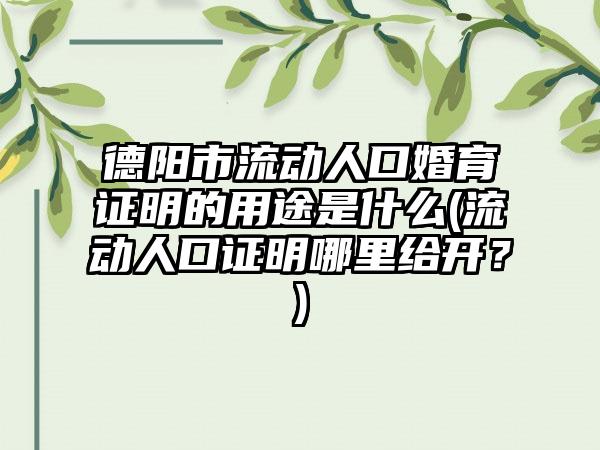 德阳市流动人口婚育证明的用途是什么(流动人口证明哪里给开？)